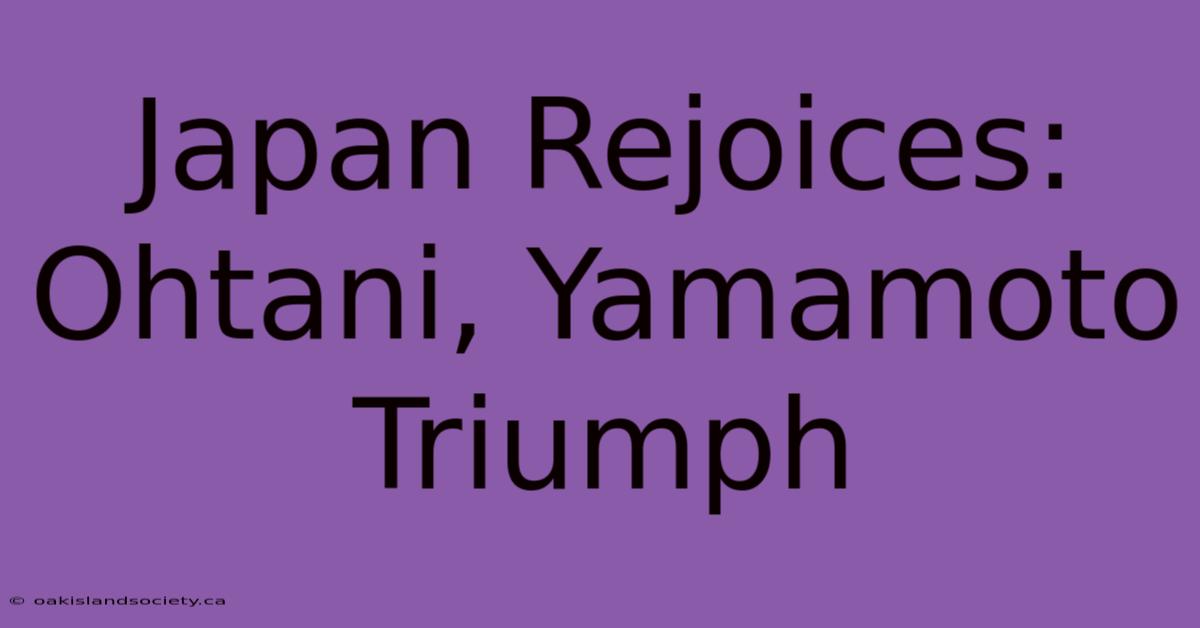 Japan Rejoices: Ohtani, Yamamoto Triumph

© oakislandsociety.ca